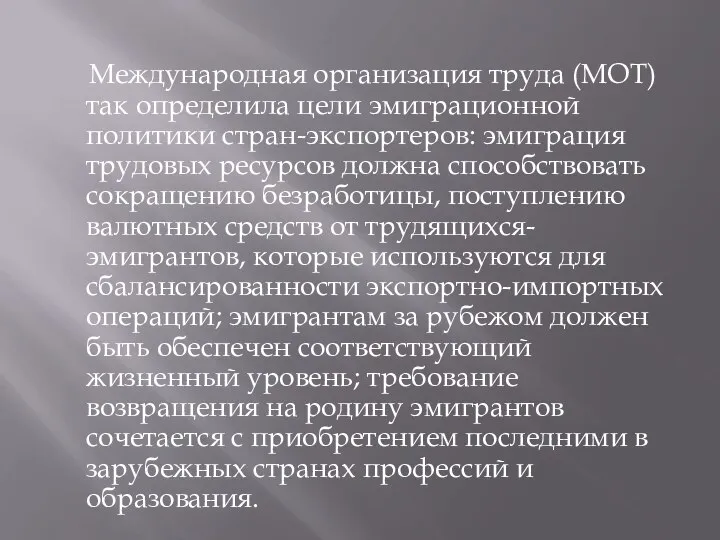 Международная организация труда (МОТ) так определила цели эмиграционной политики стран-экспортеров: эмиграция трудовых ресурсов должна способствовать сокращению безработицы, поступлению валютных средств от трудящихся-эмигрантов, которые используются для сбалансированности экспортно-импортных операций; эмигрантам за рубежом должен быть обеспечен соответствующий жизненный уровень; требование возвращения на родину эмигрантов сочетается с приобретением последними в зарубежных странах профессий и образования.